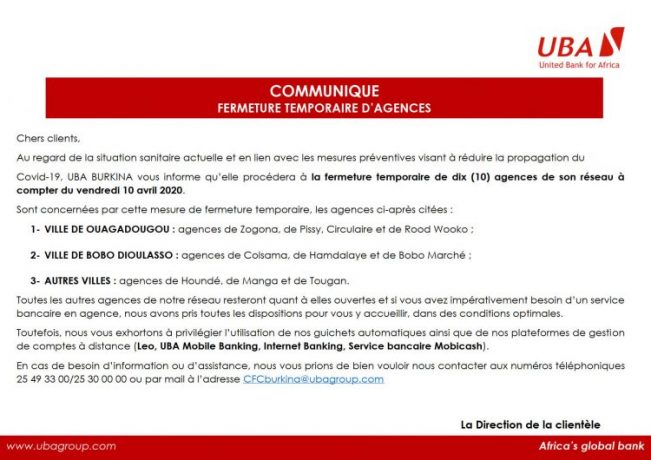 UBA
United Bank for Africa

COMMUNIQUE
FERMETURE TEMPORAIRE D'AGENCES

Chers clients,

Au regard de la situation sanitaire actuelle et en lien avec les mesures préventives visant à réduire la propagation du Covid-19, UBA BURKINA vous informe qu'elle procédera à la fermeture temporaire de dix (10) agences de son réseau à compter du vendredi 10 avril 2020.

Sont concernées par cette mesure de fermeture temporaire, les agences ci-après citées :

1- VILLE DE OUAGADOUGOU : agences de Zogona, de Pissy, Circulaire et de Rood Wooko ;

2- VILLE DE BOBO DIOULASSO : agences de Colsama, de Hamdalaye et de Bobo Marché ;

3- AUTRES VILLES : agences de Houndé, de Manga et de Tougan.

Toutes les autres agences de notre réseau resteront quant à elles ouvertes et si vous avez impérativement besoin d'un service bancaire en agence, nous avons pris toutes les dispositions pour vous y accueillir, dans des conditions optimales.

Toutefois, nous vous exhortons à privilégier l'utilisation de nos guichets automatiques ainsi que de nos plateformes de gestion de comptes à distance (Leo, UBA Mobile Banking, Internet Banking, Service bancaire Mobicash).

En cas de besoin d'information ou d'assistance, nous vous prions de bien vouloir nous contacter aux numéros téléphoniques 25 49 33 00/25 30 00 00 ou par mail à l'adresse CFCburkina@ubagroup.com

La Direction de la clientèle

www.ubagroup.com
Africa's global bank